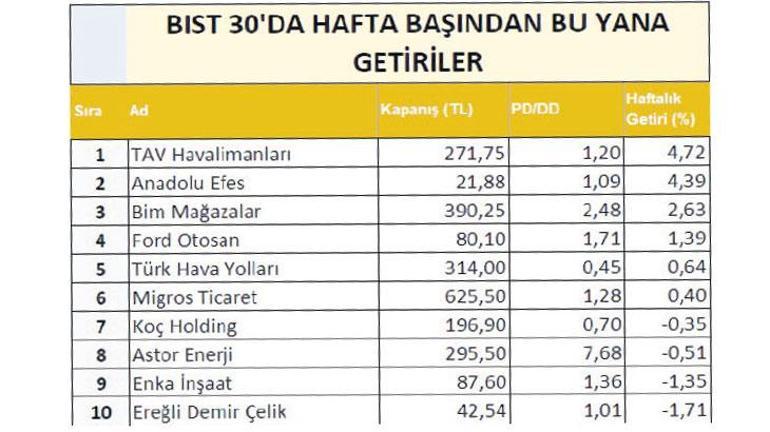 BIST 30'DA HAFTA BAŞINDAN BU YANA GETİRİLER

| Sıra | Ad | Kapanış (TL) | PD/DD | Haftalık Getiri (%) |
|---|---|---|---|---|
| 1 | TAV Havalimanları | 271,75 | 1,20 | 4,72 |
| 2 | Anadolu Efes | 21,88 | 1,09 | 4,39 |
| 3 | Bim Mağazalar | 390,25 | 2,48 | 2,63 |
| 4 | Ford Otosan | 80,10 | 1,71 | 1,39 |
| 5 | Türk Hava Yolları | 314,00 | 0,45 | 0,64 |
| 6 | Migros Ticaret | 625,50 | 1,28 | 0,40 |
| 7 | Koç Holding | 196,90 | 0,70 | -0,35 |
| 8 | Astor Enerji | 295,50 | 7,68 | -0,51 |
| 9 | Enka İnşaat | 87,60 | 1,36 | -1,35 |
| 10 | Ereğli Demir Çelik | 42,54 | 1,01 | -1,71 |